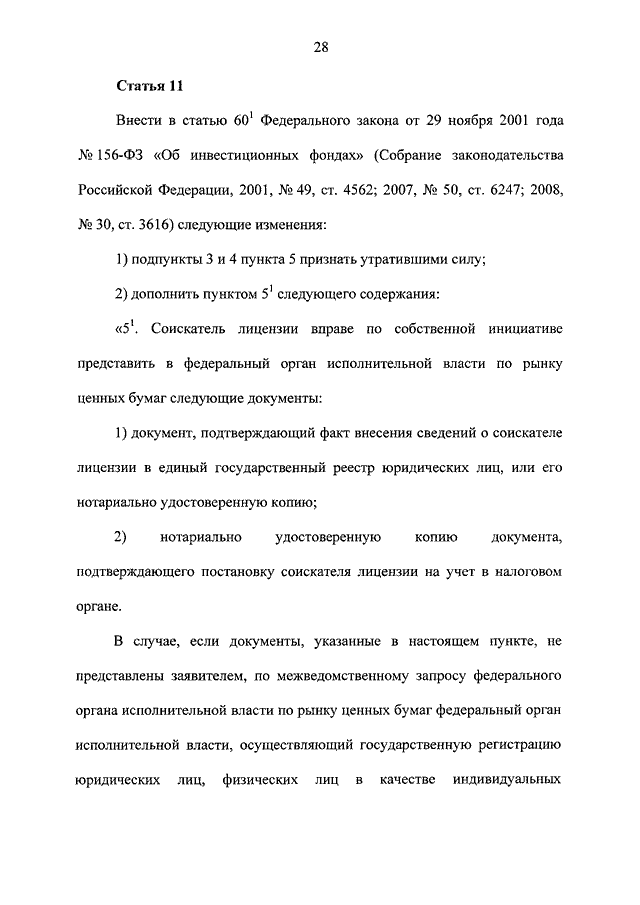 28

Статья 11

Внести в статью $60^1$ Федерального закона от 29 ноября 2001 года № 156-ФЗ «Об инвестиционных фондах» (Собрание законодательства Российской Федерации, 2001, № 49, ст. 4562; 2007, № 50, ст. 6247; 2008, № 30, ст. 3616) следующие изменения:

1) подпункты 3 и 4 пункта 5 признать утратившими силу;

2) дополнить пунктом $5^1$ следующего содержания:

«$5^1$. Соискатель лицензии вправе по собственной инициативе представить в федеральный орган исполнительной власти по рынку ценных бумаг следующие документы:

1) документ, подтверждающий факт внесения сведений о соискателе лицензии в единый государственный реестр юридических лиц, или его нотариально удостоверенную копию;

2) нотариально удостоверенную копию документа, подтверждающего постановку соискателя лицензии на учет в налоговом органе.

В случае, если документы, указанные в настоящем пункте, не представлены заявителем, по межведомственному запросу федерального органа исполнительной власти по рынку ценных бумаг федеральный орган исполнительной власти, осуществляющий государственную регистрацию юридических лиц, физических лиц в качестве индивидуальных